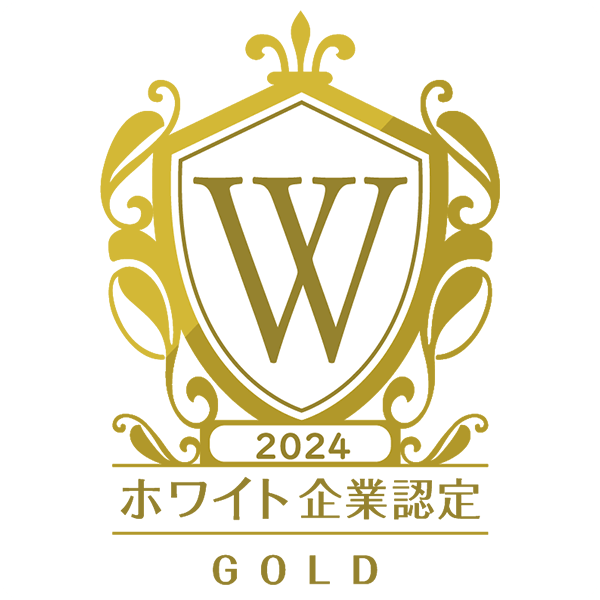 W

2024

ホワイト企業認定

GOLD